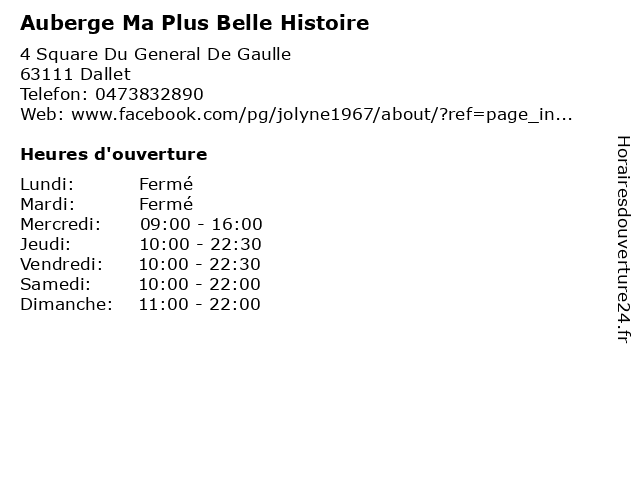 Auberge Ma Plus Belle Histoire

4 Square Du General De Gaulle
63111 Dallet
Telefon: 0473832890
Web: www.facebook.com/pg/jolyne1967/about/?ref=page_in...

Heures d'ouverture

Lundi: Fermé
Mardi: Fermé
Mercredi: 09:00 - 16:00
Jeudi: 10:00 - 22:30
Vendredi: 10:00 - 22:30
Samedi: 10:00 - 22:00
Dimanche: 11:00 - 22:00

Horairesdouverture24.fr